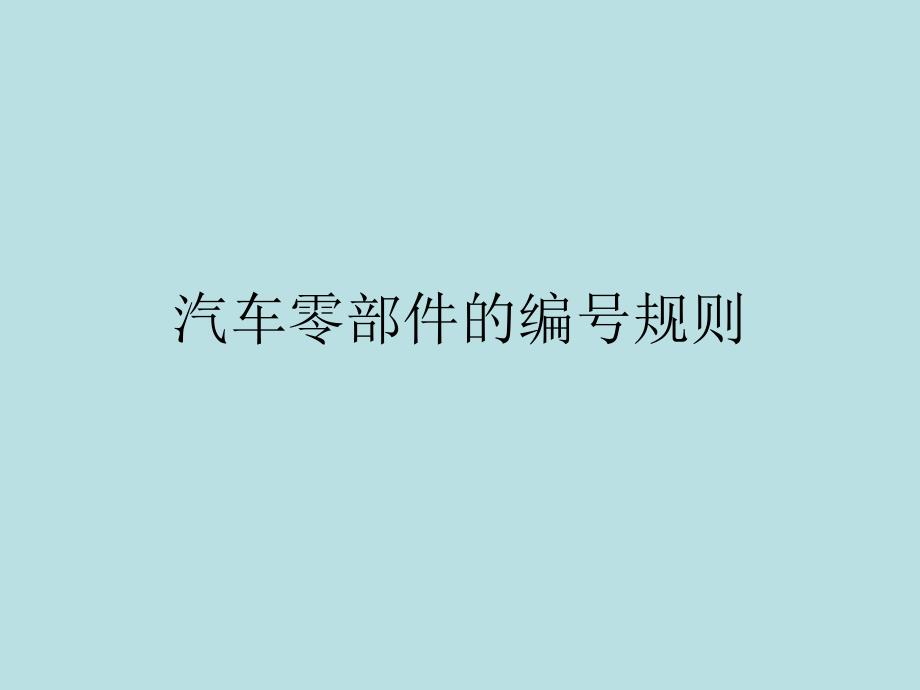 汽车零部件的编号规则